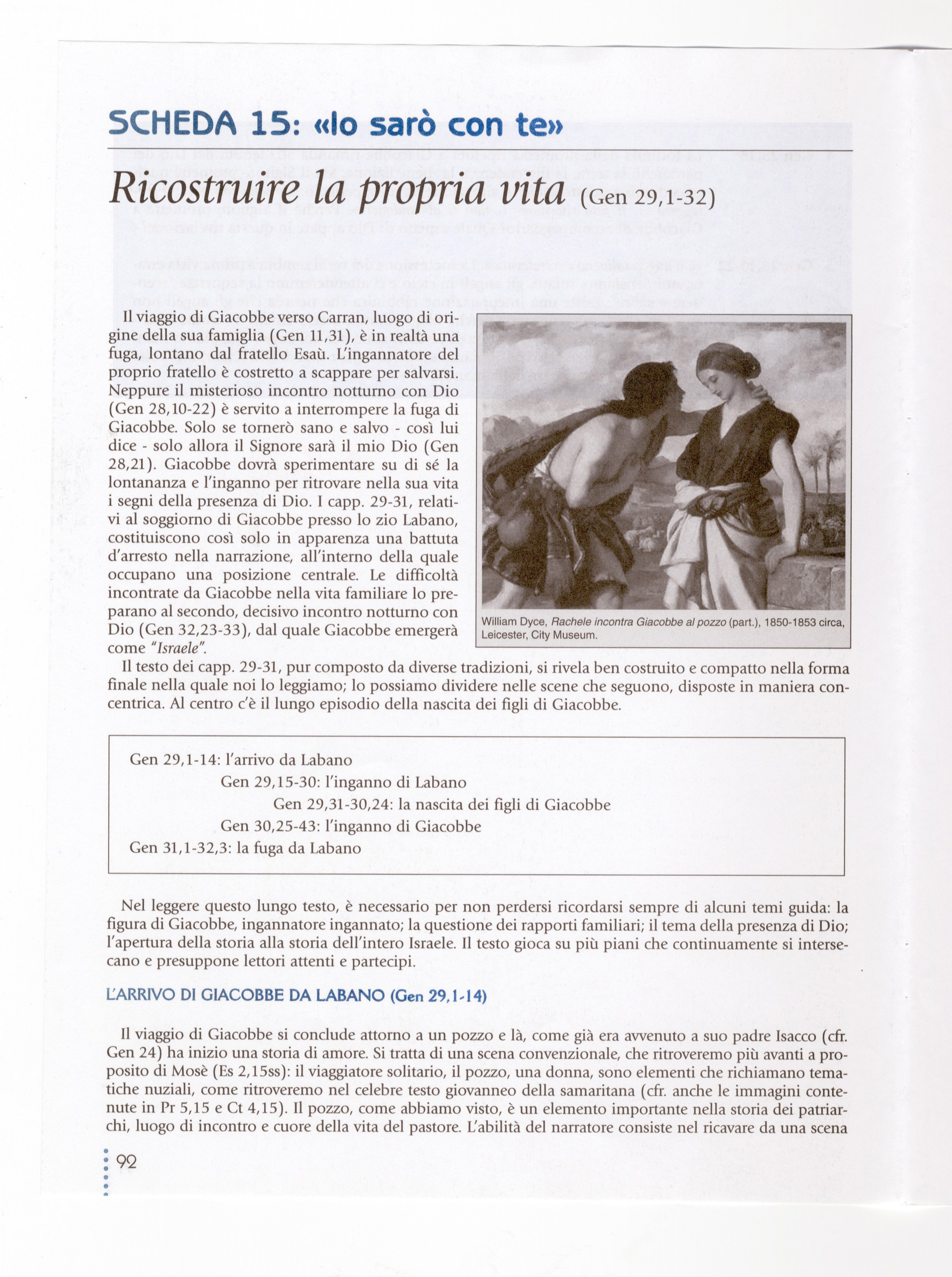 SCHEDA 15: «Io sarò con te»

Ricostruire la propria vita (Gen 29,1-32)

Il viaggio di Giacobbe verso Carran, luogo di origine della sua famiglia (Gen 11,31), è in realtà una fuga, lontano dal fratello Esaù. L'ingannatore del proprio fratello è costretto a scappare per salvarsi. Neppure il misterioso incontro notturno con Dio (Gen 28,10-22) è servito a interrompere la fuga di Giacobbe. Solo se tornerò sano e salvo - così lui dice - solo allora il Signore sarà il mio Dio (Gen 28,21). Giacobbe dovrà sperimentare su di sé la lontananza e l'inganno per ritrovare nella sua vita i segni della presenza di Dio. I capp. 29-31, relativi al soggiorno di Giacobbe presso lo zio Labano, costituiscono così solo in apparenza una battuta d'arresto nella narrazione, all'interno della quale occupano una posizione centrale. Le difficoltà incontrate da Giacobbe nella vita familiare lo preparano al secondo, decisivo incontro notturno con Dio (Gen 32,23-33), dal quale Giacobbe emergerà come "Israele".

William Dyce, Rachele incontra Giacobbe al pozzo (part.), 1850-1853 circa, Leicester, City Museum.

Il testo dei capp. 29-31, pur composto da diverse tradizioni, si rivela ben costruito e compatto nella forma finale nella quale noi lo leggiamo; lo possiamo dividere nelle scene che seguono, disposte in maniera concentrica. Al centro c'è il lungo episodio della nascita dei figli di Giacobbe.

Gen 29,1-14: l'arrivo da Labano
Gen 29,15-30: l'inganno di Labano
Gen 29,31-30,24: la nascita dei figli di Giacobbe
Gen 30,25-43: l'inganno di Giacobbe
Gen 31,1-32,3: la fuga da Labano

Nel leggere questo lungo testo, è necessario per non perdersi ricordarsi sempre di alcuni temi guida: la figura di Giacobbe, ingannatore ingannato; la questione dei rapporti familiari; il tema della presenza di Dio; l'apertura della storia alla storia dell'intero Israele. Il testo gioca su più piani che continuamente si intersecano e presuppone lettori attenti e partecipi.

L'ARRIVO DI GIACOBBE DA LABANO (Gen 29,1-14)

Il viaggio di Giacobbe si conclude attorno a un pozzo e là, come già era avvenuto a suo padre Isacco (cfr. Gen 24) ha inizio una storia di amore. Si tratta di una scena convenzionale, che ritroveremo più avanti a proposito di Mosè (Es 2,15ss): il viaggiatore solitario, il pozzo, una donna, sono elementi che richiamano tematiche nuziali, come ritroveremo nel celebre testo giovanneo della samaritana (cfr. anche le immagini contenute in Pr 5,15 e Ct 4,15). Il pozzo, come abbiamo visto, è un elemento importante nella storia dei patriarchi, luogo di incontro e cuore della vita del pastore. L'abilità del narratore consiste nel ricavare da una scena

92